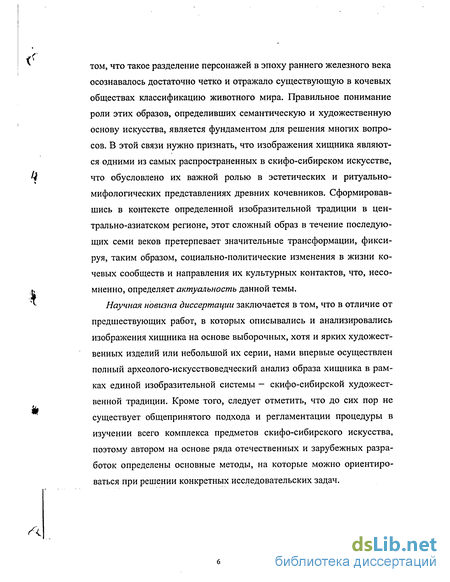 том, что такое разделение персонажей в эпоху раннего железного века осознавалось достаточно четко и отражало существующую в кочевых обществах классификацию животного мира. Правильное понимание роли этих образов, определивших семантическую и художественную основу искусства, является фундаментом для решения многих вопросов. В этой связи нужно признать, что изображения хищника являются одними из самых распространенных в скифо-сибирском искусстве, что обусловлено их важной ролью в эстетических и ритуально-мифологических представлениях древних кочевников. Сформировавшись в контексте определенной изобразительной традиции в центрально-азиатском регионе, этот сложный образ в течение последующих семи веков претерпевает значительные трансформации, фиксируя, таким образом, социально-политические изменения в жизни кочевых сообществ и направления их культурных контактов, что, несомненно, определяет актуальность данной темы.

Научная новизна диссертации заключается в том, что в отличие от предшествующих работ, в которых описывались и анализировались изображения хищника на основе выборочных, хотя и ярких художественных изделий или небольшой их серии, нами впервые осуществлен полный археолого-искусствоведческий анализ образа хищника в рамках единой изобразительной системы – скифо-сибирской художественной традиции. Кроме того, следует отметить, что до сих пор не существует общепринятого подхода и регламентации процедуры в изучении всего комплекса предметов скифо-сибирского искусства, поэтому автором на основе ряда отечественных и зарубежных разработок определены основные методы, на которые можно ориентироваться при решении конкретных исследовательских задач.

6

dsLib.net
библиотека диссертаций